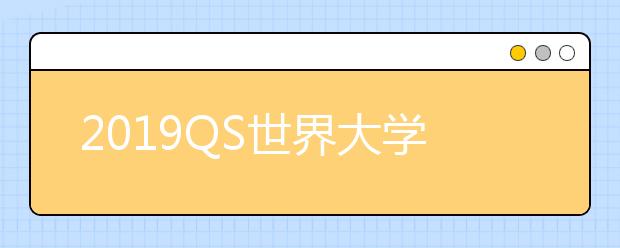 2019QS世界大学